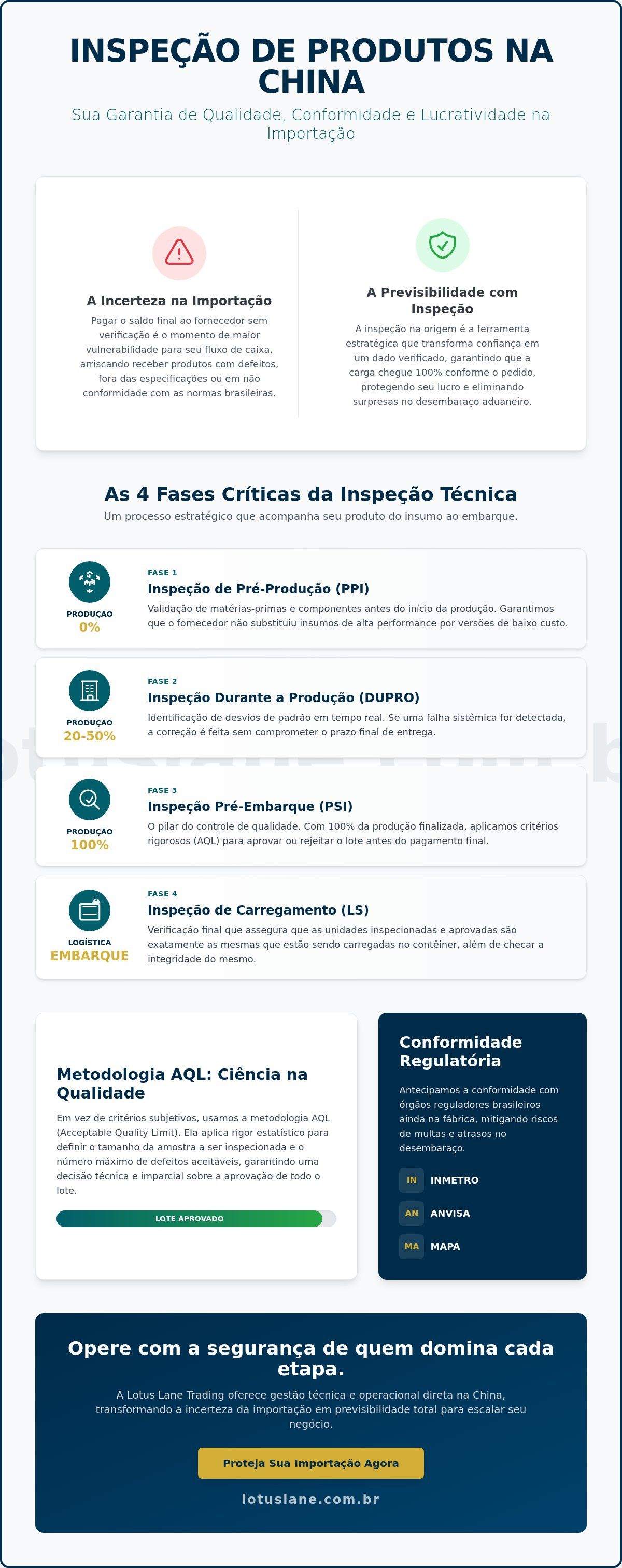 INSPEÇÃO DE PRODUTOS NA CHINA

Sua Garantia de Qualidade, Conformidade e Lucratividade na Importação

A Incerteza na Importação

Pagar o saldo final ao fornecedor sem verificação é o momento de maior vulnerabilidade para seu fluxo de caixa, arriscando receber produtos com defeitos, fora das especificações ou em não conformidade com as normas brasileiras.

A Previsibilidade com Inspeção

A inspeção na origem é a ferramenta estratégica que transforma confiança em um dado verificado, garantindo que a carga chegue 100% conforme o pedido, protegendo seu lucro e eliminando surpresas no desembaraço aduaneiro.

As 4 Fases Críticas da Inspeção Técnica

Um processo estratégico que acompanha seu produto do insumo ao embarque.

PRODUÇÃO
0%

FASE 1
Inspeção de Pré-Produção (PPI)
Validação de matérias-primas e componentes antes do início da produção. Garantimos que o fornecedor não substituiu insumos de alta performance por versões de baixo custo.

PRODUÇÃO
20-50%

FASE 2
Inspeção Durante a Produção (DUPRO)
Identificação de desvios de padrão em tempo real. Se uma falha sistêmica for detectada, a correção é feita sem comprometer o prazo final de entrega.

PRODUÇÃO
100%

FASE 3
Inspeção Pré-Embarque (PSI)
O pilar do controle de qualidade. Com 100% da produção finalizada, aplicamos critérios rigorosos (AQL) para aprovar ou rejeitar o lote antes do pagamento final.

LOGÍSTICA
EMBARQUE

FASE 4
Inspeção de Carregamento (LS)
Verificação final que assegura que as unidades inspecionadas e aprovadas são exatamente as mesmas que estão sendo carregadas no contêiner, além de checar a integridade do mesmo.

Metodologia AQL: Ciência na Qualidade

Em vez de critérios subjetivos, usamos a metodologia AQL (Acceptable Quality Limit). Ela aplica rigor estatístico para definir o tamanho da amostra a ser inspecionada e o número máximo de defeitos aceitáveis, garantindo uma decisão técnica e imparcial sobre a aprovação de todo o lote.

LOTE APROVADO

Conformidade Regulatória

Antecipamos a conformidade com órgãos reguladores brasileiros ainda na fábrica, mitigando riscos de multas e atrasos no desembaraço.

IN INMETRO
AN ANVISA
MA MAPA

Opere com a segurança de quem domina cada etapa.

A Lotus Lane Trading oferece gestão técnica e operacional direta na China, transformando a incerteza da importação em previsibilidade total para escalar seu negócio.

Proteja Sua Importação Agora

lotuslane.com.br